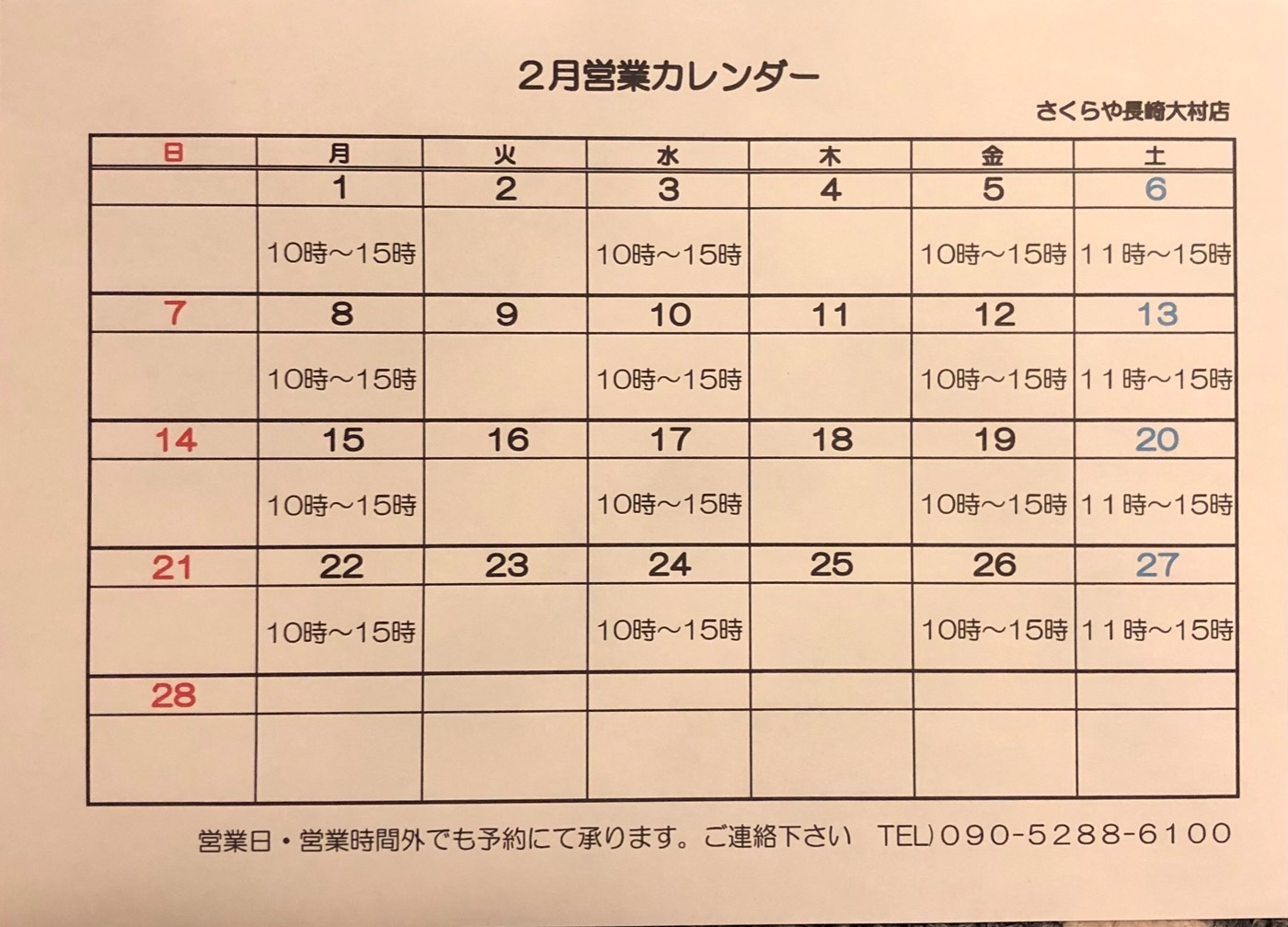 ２月営業カレンダー

さくらや長崎大村店

| 日 | 月 | 火 | 水 | 木 | 金 | 土 |
|---|---|---|---|---|---|---|
| | 1 | 2 | 3 | 4 | 5 | 6 |
| | 10時～15時 | | 10時～15時 | | 10時～15時 | 11時～15時 |
| 7 | 8 | 9 | 10 | 11 | 12 | 13 |
| | 10時～15時 | | 10時～15時 | | 10時～15時 | 11時～15時 |
| 14 | 15 | 16 | 17 | 18 | 19 | 20 |
| | 10時～15時 | | 10時～15時 | | 10時～15時 | 11時～15時 |
| 21 | 22 | 23 | 24 | 25 | 26 | 27 |
| | 10時～15時 | | 10時～15時 | | 10時～15時 | 11時～15時 |
| 28 | | | | | | |
| | | | | | | |

営業日・営業時間外でも予約にて承ります。ご連絡下さい　TEL)090-5288-6100